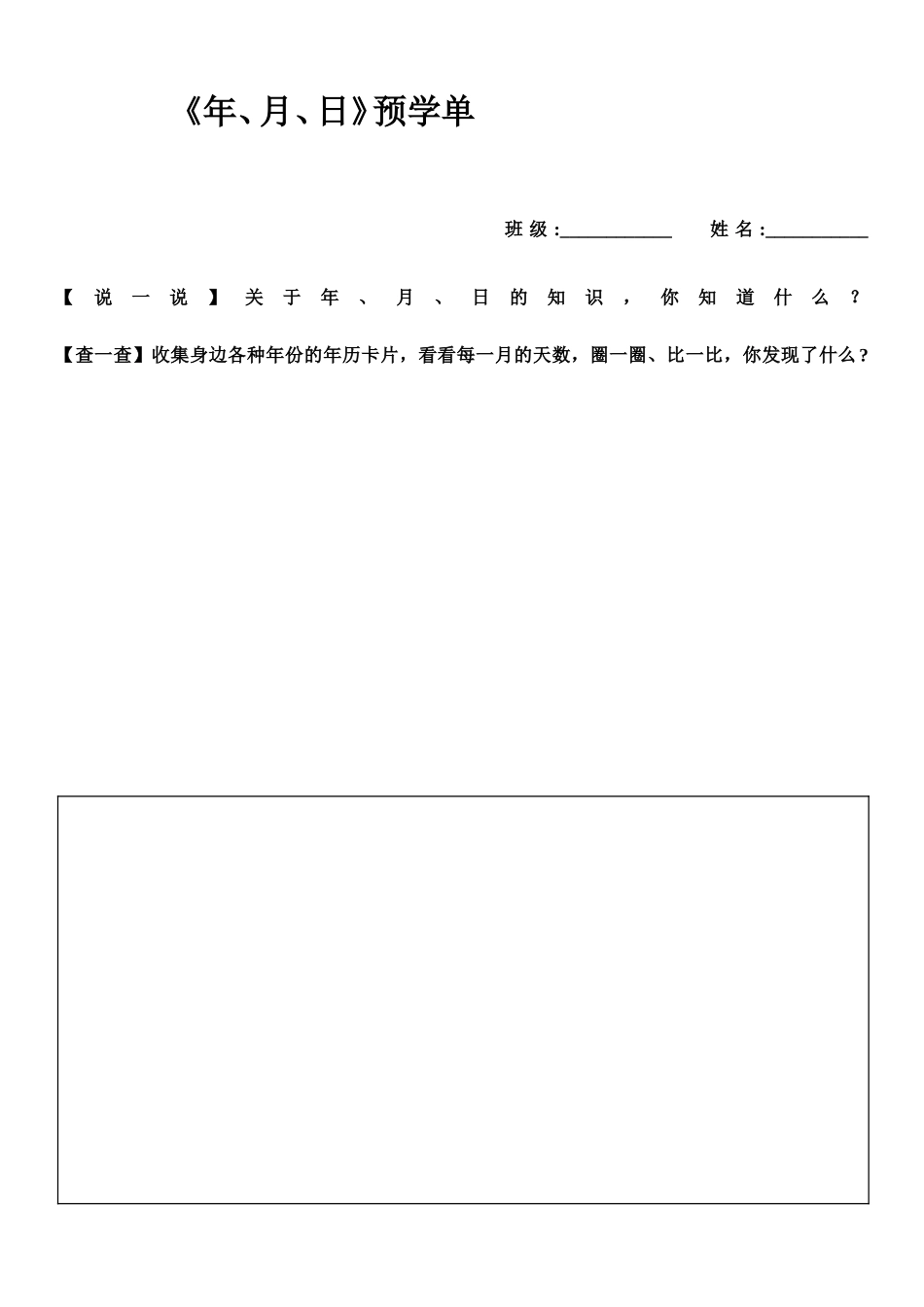 《年、月、日》预学单

班级:____________ 姓名:___________

【说一说】关于年、月、日的知识，你知道什么？

【查一查】收集身边各种年份的年历卡片，看看每一月的天数，圈一圈、比一比，你发现了什么？